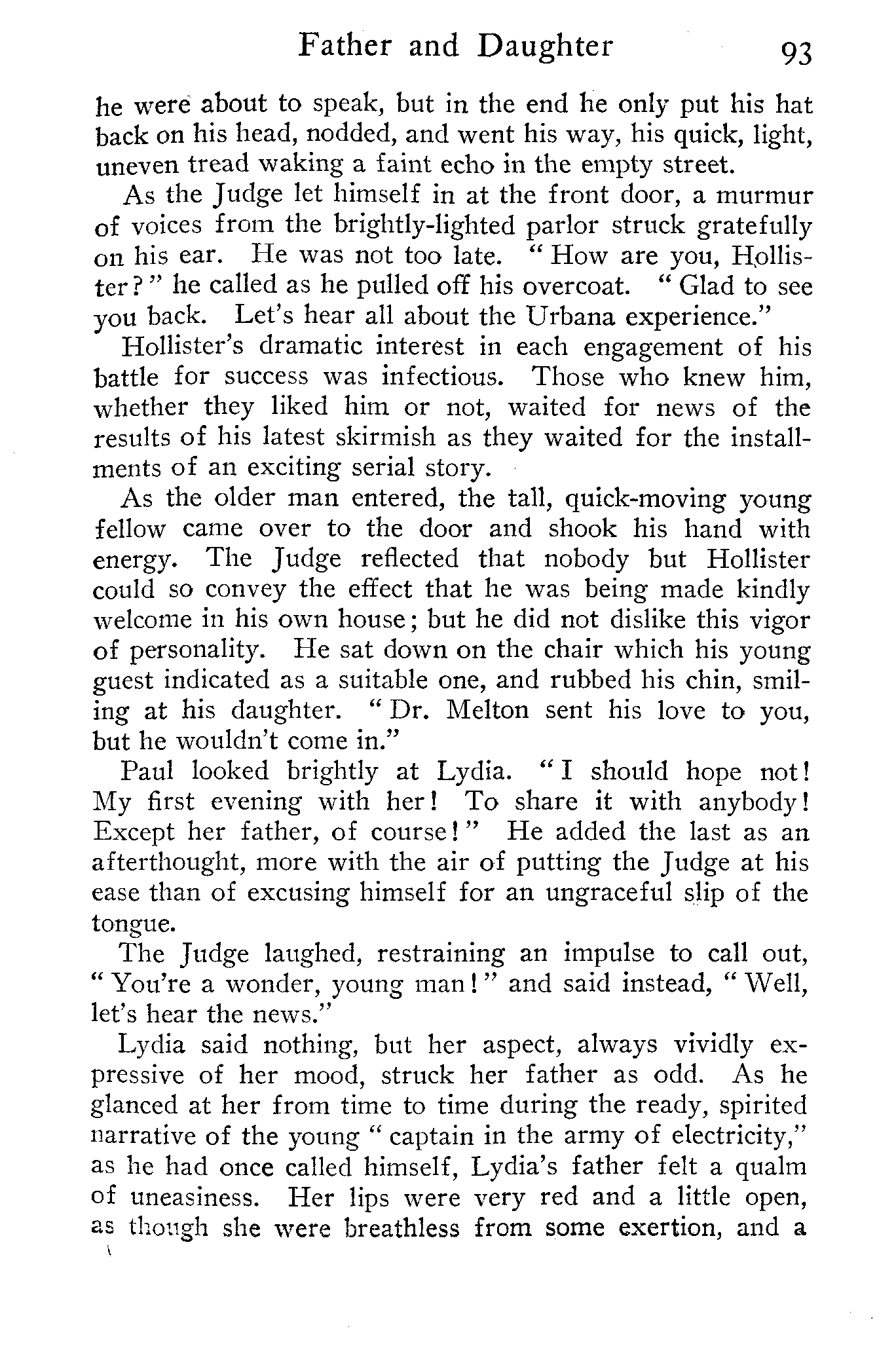 Father and Daughter 93

he were about to speak, but in the end he only put his hat back on his head, nodded, and went his way, his quick, light, uneven tread waking a faint echo in the empty street.

As the Judge let himself in at the front door, a murmur of voices from the brightly-lighted parlor struck gratefully on his ear. He was not too late. "How are you, Hollister?" he called as he pulled off his overcoat. "Glad to see you back. Let's hear all about the Urbana experience."

Hollister's dramatic interest in each engagement of his battle for success was infectious. Those who knew him, whether they liked him or not, waited for news of the results of his latest skirmish as they waited for the installments of an exciting serial story.

As the older man entered, the tall, quick-moving young fellow came over to the door and shook his hand with energy. The Judge reflected that nobody but Hollister could so convey the effect that he was being made kindly welcome in his own house; but he did not dislike this vigor of personality. He sat down on the chair which his young guest indicated as a suitable one, and rubbed his chin, smiling at his daughter. "Dr. Melton sent his love to you, but he wouldn't come in."

Paul looked brightly at Lydia. "I should hope not! My first evening with her! To share it with anybody! Except her father, of course!" He added the last as an afterthought, more with the air of putting the Judge at his ease than of excusing himself for an ungraceful slip of the tongue.

The Judge laughed, restraining an impulse to call out, "You're a wonder, young man!" and said instead, "Well, let's hear the news."

Lydia said nothing, but her aspect, always vividly expressive of her mood, struck her father as odd. As he glanced at her from time to time during the ready, spirited narrative of the young "captain in the army of electricity," as he had once called himself, Lydia's father felt a qualm of uneasiness. Her lips were very red and a little open, as though she were breathless from some exertion, and a